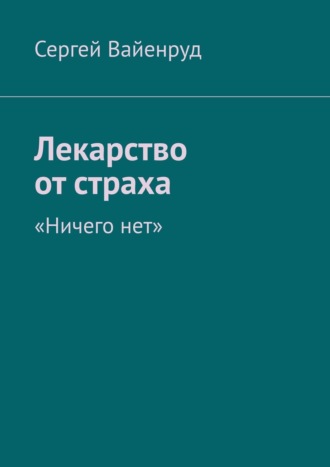 Сергей Вайенруд

Лекарство от страха

«Ничего нет»